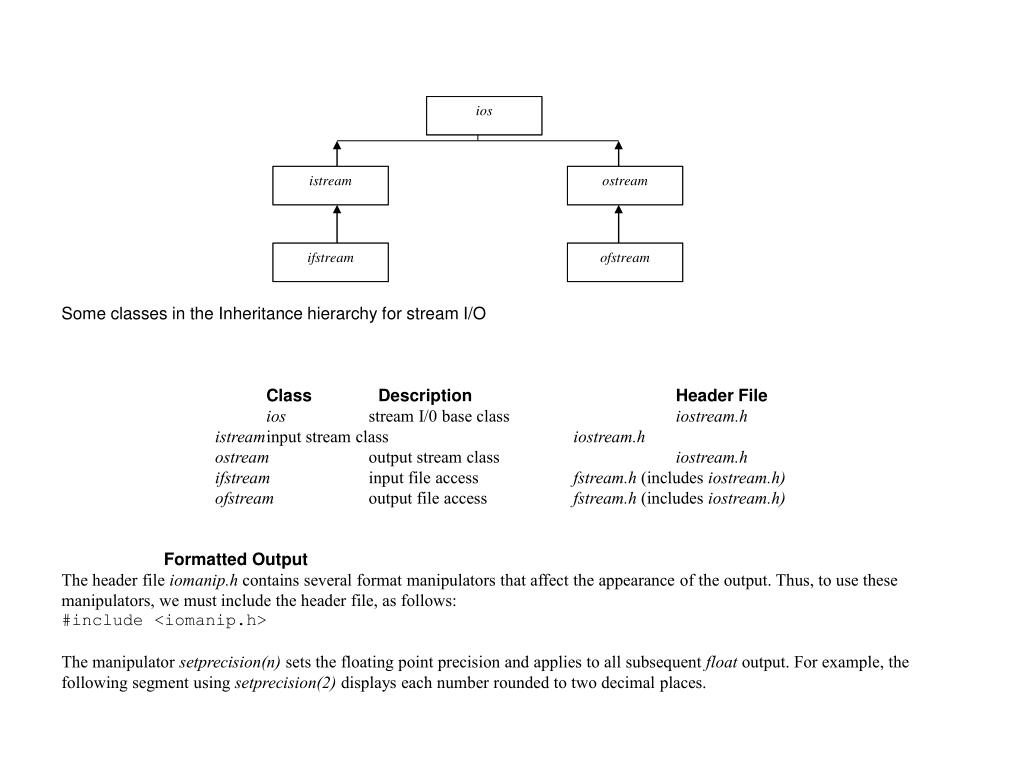 ios

istream

ostream

ifstream

ofstream

Some classes in the Inheritance hierarchy for stream I/O

| Class | Description | Header File |
|---|---|---|
| ios | stream I/0 base class | iostream.h |
| istream | input stream class | iostream.h |
| ostream | output stream class | iostream.h |
| ifstream | input file access | fstream.h (includes iostream.h) |
| ofstream | output file access | fstream.h (includes iostream.h) |

Formatted Output

The header file iomanip.h contains several format manipulators that affect the appearance of the output. Thus, to use these manipulators, we must include the header file, as follows:
#include <iomanip.h>

The manipulator setprecision(n) sets the floating point precision and applies to all subsequent float output. For example, the following segment using setprecision(2) displays each number rounded to two decimal places.